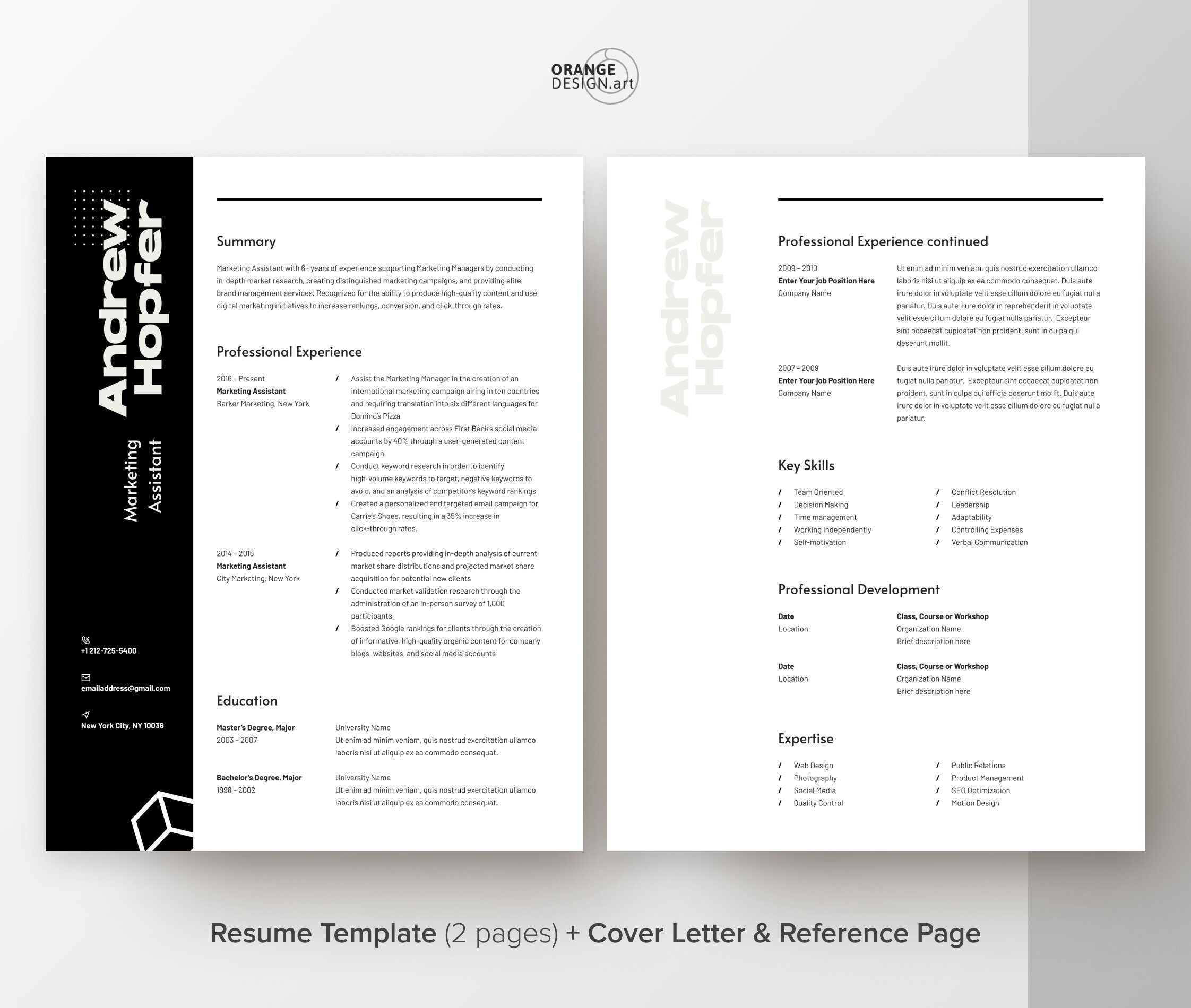 ORANGE
DESIGN.art

Andrew
Hopfer

Marketing
Assistant

+1 212-725-5400

emailaddress@gmail.com

New York City, NY 10036

Summary

Marketing Assistant with 6+ years of experience supporting Marketing Managers by conducting in-depth market research, creating distinguished marketing campaigns, and providing elite brand management services. Recognized for the ability to produce high-quality content and use digital marketing initiatives to increase rankings, conversion, and click-through rates.

Professional Experience

2016 – Present
Marketing Assistant
Barker Marketing, New York

/ Assist the Marketing Manager in the creation of an international marketing campaign airing in ten countries and requiring translation into six different languages for Domino's Pizza
/ Increased engagement across First Bank's social media accounts by 40% through a user-generated content campaign
/ Conduct keyword research in order to identify high-volume keywords to target, negative keywords to avoid, and an analysis of competitor's keyword rankings
/ Created a personalized and targeted email campaign for Carrie's Shoes, resulting in a 35% increase in click-through rates.

2014 – 2016
Marketing Assistant
City Marketing, New York

/ Produced reports providing in-depth analysis of current market share distributions and projected market share acquisition for potential new clients
/ Conducted market validation research through the administration of an in-person survey of 1,000 participants
/ Boosted Google rankings for clients through the creation of informative, high-quality organic content for company blogs, websites, and social media accounts

Education

Master's Degree, Major
2003 – 2007

University Name
Ut enim ad minim veniam, quis nostrud exercitation ullamco laboris nisi ut aliquip ex ea commodo consequat.

Bachelor's Degree, Major
1998 – 2002

University Name
Ut enim ad minim veniam, quis nostrud exercitation ullamco laboris nisi ut aliquip ex ea commodo consequat.

Andrew
Hopfer

Professional Experience continued

2009 – 2010
Enter Your job Position Here
Company Name

Ut enim ad minim veniam, quis nostrud exercitation ullamco laboris nisi ut aliquip ex ea commodo consequat. Duis aute irure dolor in voluptate velit esse cillum dolore eu fugiat nulla pariatur. Duis aute irure dolor in reprehenderit in voluptate velit esse cillum dolore eu fugiat nulla pariatur. Excepteur sint occaecat cupidatat non proident, sunt in culpa qui deserunt mollit.

2007 – 2009
Enter Your job Position Here
Company Name

Duis aute irure dolor in voluptate velit esse cillum dolore eu fugiat nulla pariatur. Excepteur sint occaecat cupidatat non proident, sunt in culpa qui officia deserunt mollit. Duis aute irure dolor in voluptate velit esse cillum dolore eu fugiat nulla pariatur.

Key Skills

/ Team Oriented
/ Decision Making
/ Time management
/ Working Independently
/ Self-motivation

/ Conflict Resolution
/ Leadership
/ Adaptability
/ Controlling Expenses
/ Verbal Communication

Professional Development

Date
Location

Class, Course or Workshop
Organization Name
Brief description here

Date
Location

Class, Course or Workshop
Organization Name
Brief description here

Expertise

/ Web Design
/ Photography
/ Social Media
/ Quality Control

/ Public Relations
/ Product Management
/ SEO Optimization
/ Motion Design

Resume Template (2 pages) + Cover Letter & Reference Page